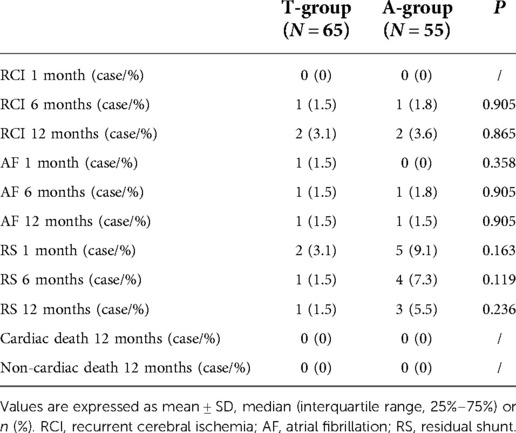 |  | T-group ($N = 65$) | A-group ($N = 55$) | $P$ |
|---|---|---|---|
| RCI 1 month (case/%) | 0 (0) | 0 (0) | / |
| RCI 6 months (case/%) | 1 (1.5) | 1 (1.8) | 0.905 |
| RCI 12 months (case/%) | 2 (3.1) | 2 (3.6) | 0.865 |
| AF 1 month (case/%) | 1 (1.5) | 0 (0) | 0.358 |
| AF 6 months (case/%) | 1 (1.5) | 1 (1.8) | 0.905 |
| AF 12 months (case/%) | 1 (1.5) | 1 (1.5) | 0.905 |
| RS 1 month (case/%) | 2 (3.1) | 5 (9.1) | 0.163 |
| RS 6 months (case/%) | 1 (1.5) | 4 (7.3) | 0.119 |
| RS 12 months (case/%) | 1 (1.5) | 3 (5.5) | 0.236 |
| Cardiac death 12 months (case/%) | 0 (0) | 0 (0) | / |
| Non-cardiac death 12 months (case/%) | 0 (0) | 0 (0) | / |

Values are expressed as mean $\pm$ SD, median (interquartile range, 25%–75%) or $n$ (%). RCI, recurrent cerebral ischemia; AF, atrial fibrillation; RS, residual shunt.